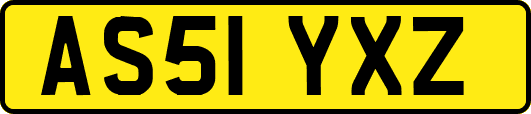 AS51 YXZ